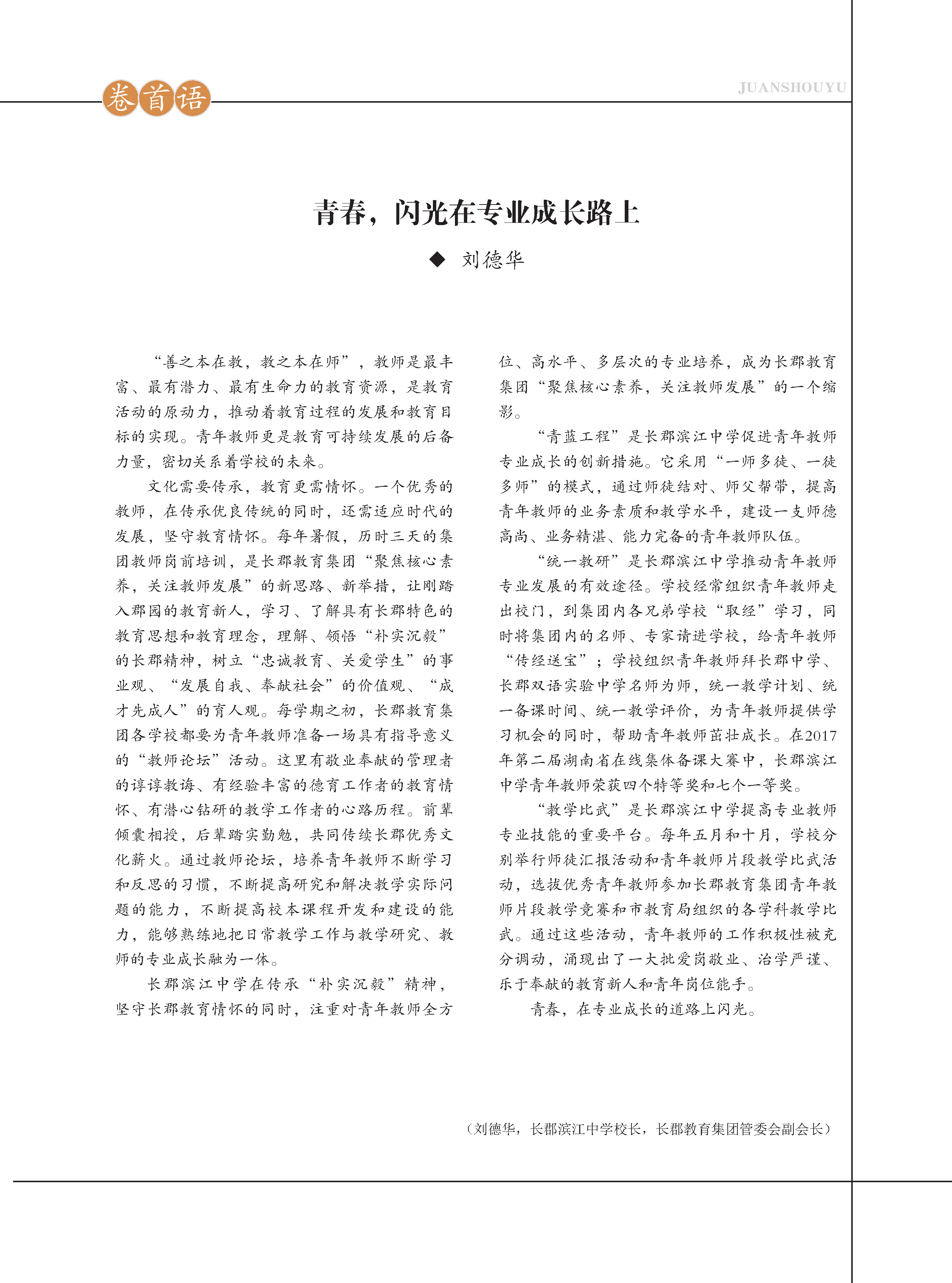 卷首语

JUANSHOUYU

青春，闪光在专业成长路上

◆ 刘德华

“善之本在教，教之本在师”，教师是最丰富、最有潜力、最有生命力的教育资源，是教育活动的原动力，推动着教育过程的发展和教育目标的实现。青年教师更是教育可持续发展的后备力量，密切关系着学校的未来。

文化需要传承，教育更需情怀。一个优秀的教师，在传承优良传统的同时，还需适应时代的发展，坚守教育情怀。每年暑假，历时三天的集团教师岗前培训，是长郡教育集团“聚焦核心素养，关注教师发展”的新思路、新举措，让刚踏入郡园的教育新人，学习、了解具有长郡特色的教育思想和教育理念，理解、领悟“朴实沉毅”的长郡精神，树立“忠诚教育、关爱学生”的事业观、“发展自我、奉献社会”的价值观、“成才先成人”的育人观。每学期之初，长郡教育集团各学校都要为青年教师准备一场具有指导意义的“教师论坛”活动。这里有敬业奉献的管理者的谆谆教诲、有经验丰富的德育工作者的教育情怀、有潜心钻研的教学工作者的心路历程。前辈倾囊相授，后辈踏实勤勉，共同传续长郡优秀文化薪火。通过教师论坛，培养青年教师不断学习和反思的习惯，不断提高研究和解决教学实际问题的能力，不断提高校本课程开发和建设的能力，能够熟练地把日常教学工作与教学研究、教师的专业成长融为一体。

长郡滨江中学在传承“朴实沉毅”精神，坚守长郡教育情怀的同时，注重对青年教师全方位、高水平、多层次的专业培养，成为长郡教育集团“聚焦核心素养，关注教师发展”的一个缩影。

“青蓝工程”是长郡滨江中学促进青年教师专业成长的创新措施。它采用“一师多徒、一徒多师”的模式，通过师徒结对、师父帮带，提高青年教师的业务素质和教学水平，建设一支师德高尚、业务精湛、能力完备的青年教师队伍。

“统一教研”是长郡滨江中学推动青年教师专业发展的有效途径。学校经常组织青年教师走出校门，到集团内各兄弟学校“取经”学习，同时将集团内的名师、专家请进学校，给青年教师“传经送宝”；学校组织青年教师拜长郡中学、长郡双语实验中学名师为师，统一教学计划、统一备课时间、统一教学评价，为青年教师提供学习机会的同时，帮助青年教师茁壮成长。在2017年第二届湖南省在线集体备课大赛中，长郡滨江中学青年教师荣获四个特等奖和七个一等奖。

“教学比武”是长郡滨江中学提高专业教师专业技能的重要平台。每年五月和十月，学校分别举行师徒汇报活动和青年教师片段教学比武活动，选拔优秀青年教师参加长郡教育集团青年教师片段教学竞赛和市教育局组织的各学科教学比武。通过这些活动，青年教师的工作积极性被充分调动，涌现出了一大批爱岗敬业、治学严谨、乐于奉献的教育新人和青年岗位能手。

青春，在专业成长的道路上闪光。

（刘德华，长郡滨江中学校长，长郡教育集团管委会副会长）